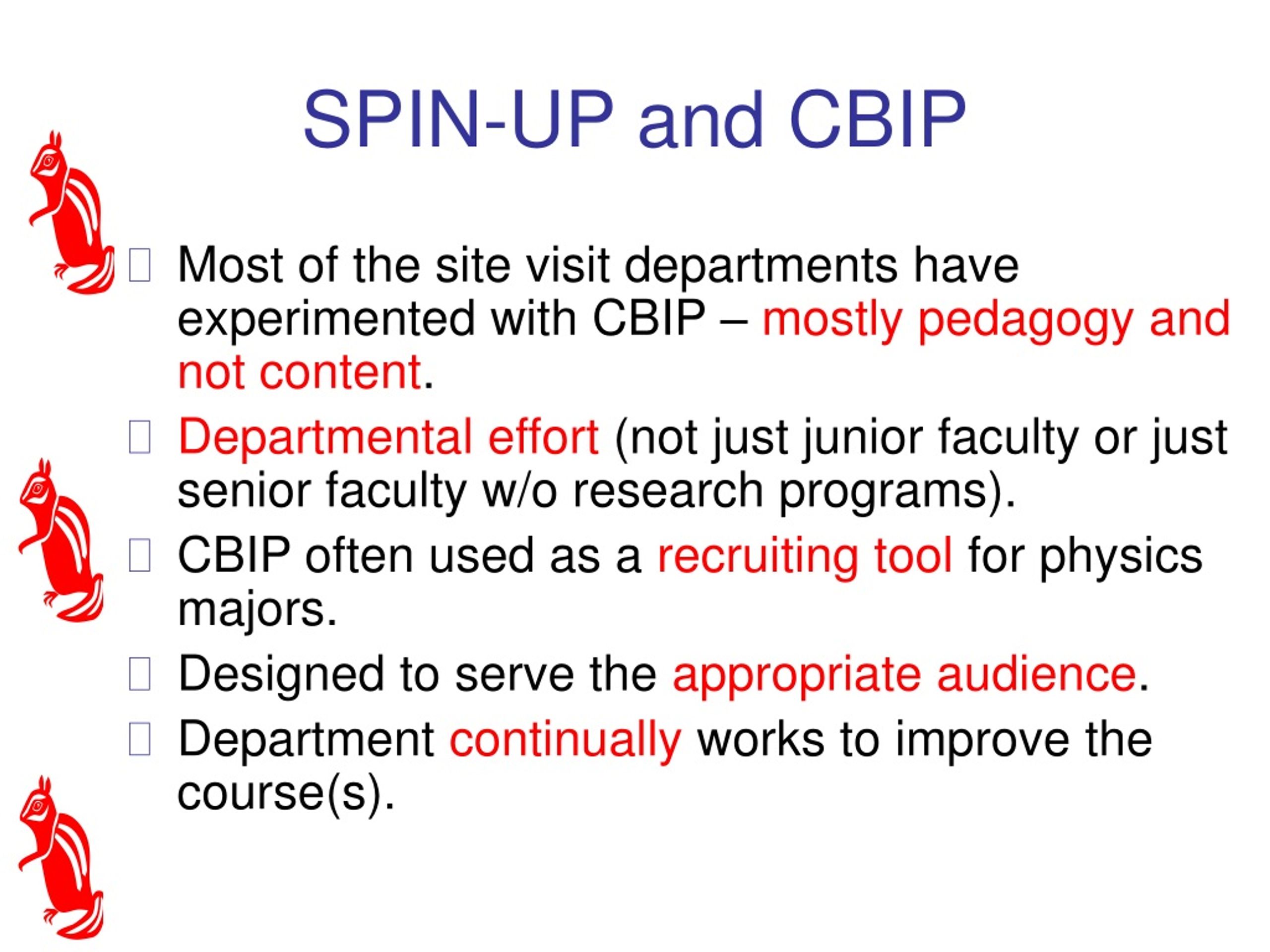 SPIN-UP and CBIP

Most of the site visit departments have experimented with CBIP – mostly pedagogy and not content.

Departmental effort (not just junior faculty or just senior faculty w/o research programs).

CBIP often used as a recruiting tool for physics majors.

Designed to serve the appropriate audience.

Department continually works to improve the course(s).